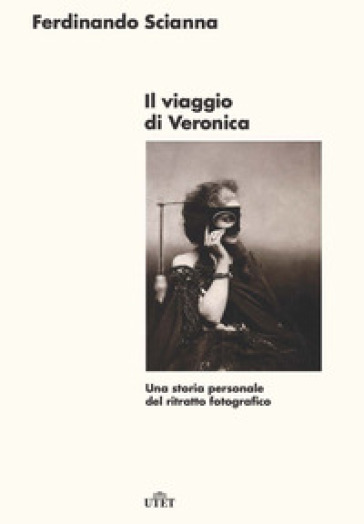 Ferdinando Scianna

Il viaggio di Veronica

Una storia personale del ritratto fotografico

UTET